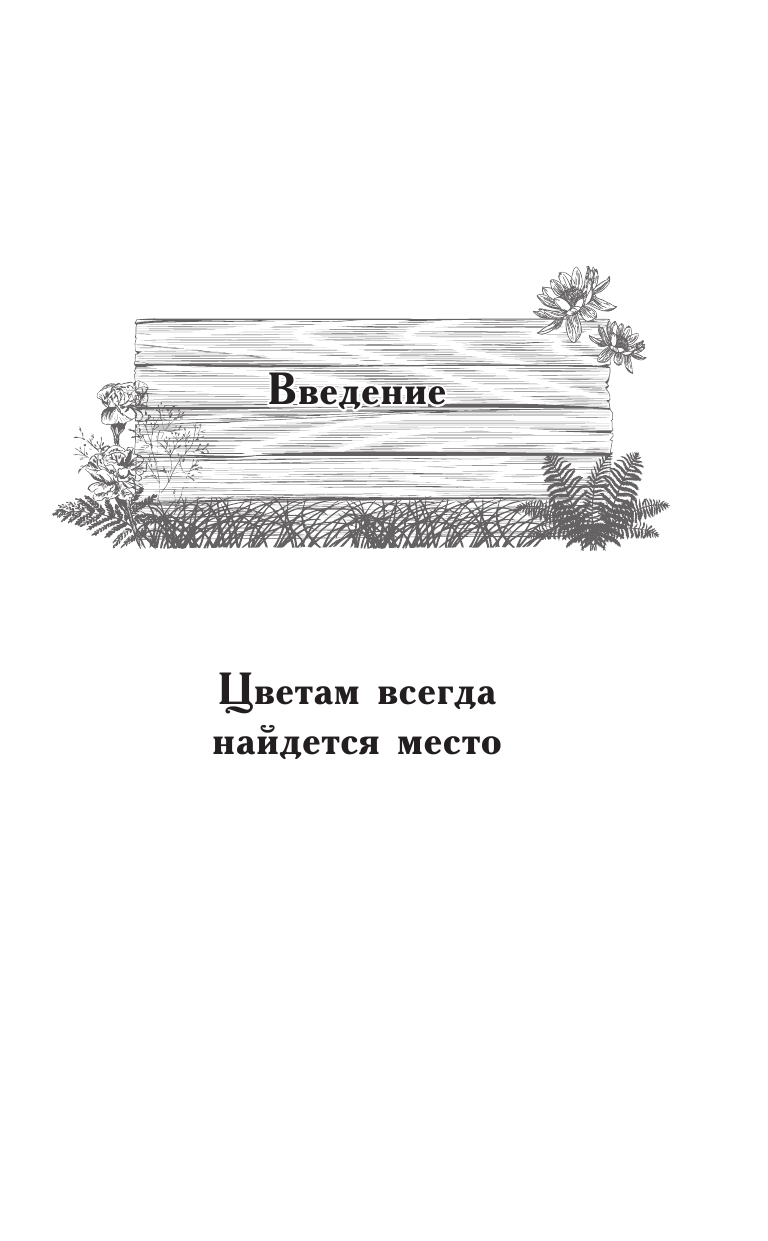 Введение

Цветам всегда найдется место